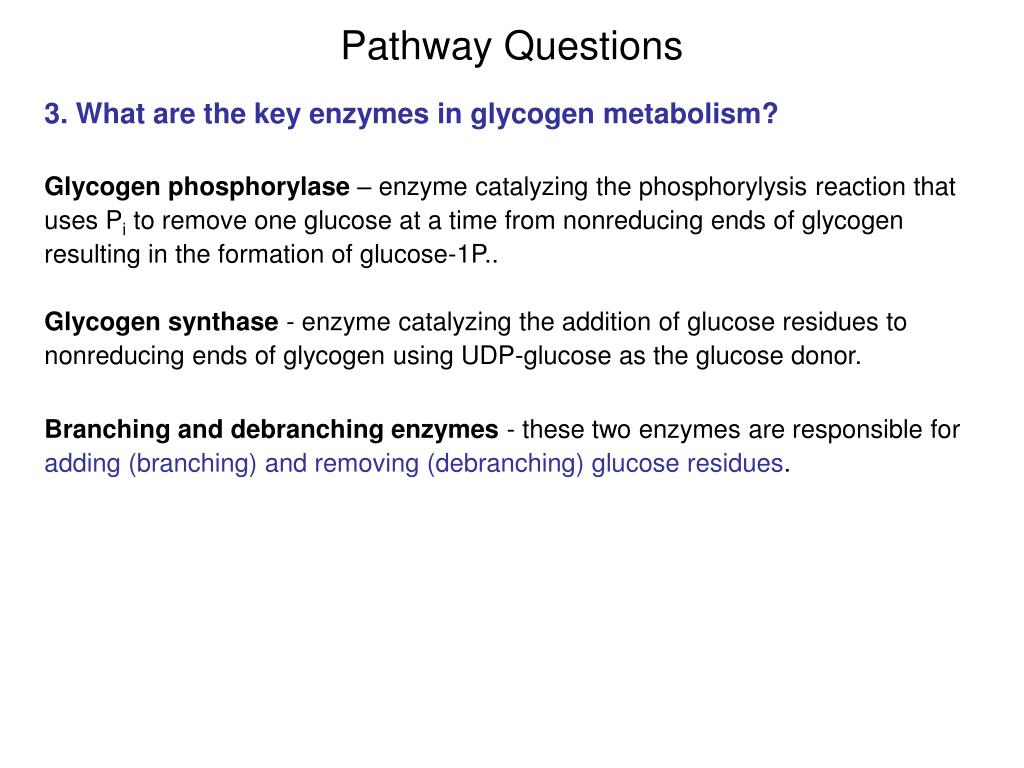 Pathway Questions

3. What are the key enzymes in glycogen metabolism?

Glycogen phosphorylase – enzyme catalyzing the phosphorylysis reaction that uses $P_i$ to remove one glucose at a time from nonreducing ends of glycogen resulting in the formation of glucose-1P..

Glycogen synthase - enzyme catalyzing the addition of glucose residues to nonreducing ends of glycogen using UDP-glucose as the glucose donor.

Branching and debranching enzymes - these two enzymes are responsible for adding (branching) and removing (debranching) glucose residues.